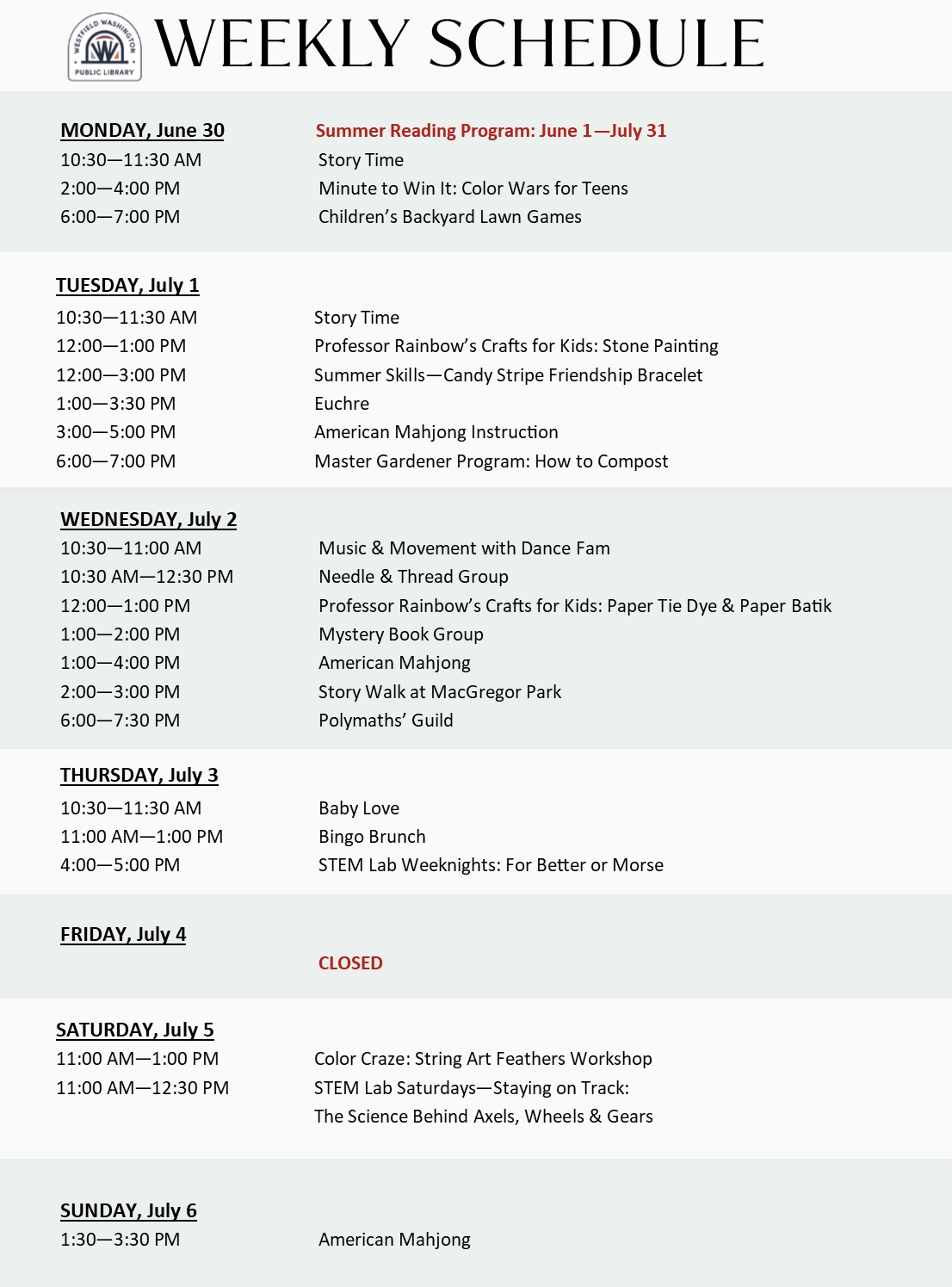 WESTFIELD WASHINGTON PUBLIC LIBRARY

WEEKLY SCHEDULE

MONDAY, June 30

Summer Reading Program: June 1—July 31

10:30—11:30 AM Story Time
2:00—4:00 PM Minute to Win It: Color Wars for Teens
6:00—7:00 PM Children's Backyard Lawn Games

TUESDAY, July 1

10:30—11:30 AM Story Time
12:00—1:00 PM Professor Rainbow's Crafts for Kids: Stone Painting
12:00—3:00 PM Summer Skills—Candy Stripe Friendship Bracelet
1:00—3:30 PM Euchre
3:00—5:00 PM American Mahjong Instruction
6:00—7:00 PM Master Gardener Program: How to Compost

WEDNESDAY, July 2

10:30—11:00 AM Music & Movement with Dance Fam
10:30 AM—12:30 PM Needle & Thread Group
12:00—1:00 PM Professor Rainbow's Crafts for Kids: Paper Tie Dye & Paper Batik
1:00—2:00 PM Mystery Book Group
1:00—4:00 PM American Mahjong
2:00—3:00 PM Story Walk at MacGregor Park
6:00—7:30 PM Polymaths' Guild

THURSDAY, July 3

10:30—11:30 AM Baby Love
11:00 AM—1:00 PM Bingo Brunch
4:00—5:00 PM STEM Lab Weeknights: For Better or Morse

FRIDAY, July 4

CLOSED

SATURDAY, July 5

11:00 AM—1:00 PM Color Craze: String Art Feathers Workshop
11:00 AM—12:30 PM STEM Lab Saturdays—Staying on Track: The Science Behind Axels, Wheels & Gears

SUNDAY, July 6

1:30—3:30 PM American Mahjong